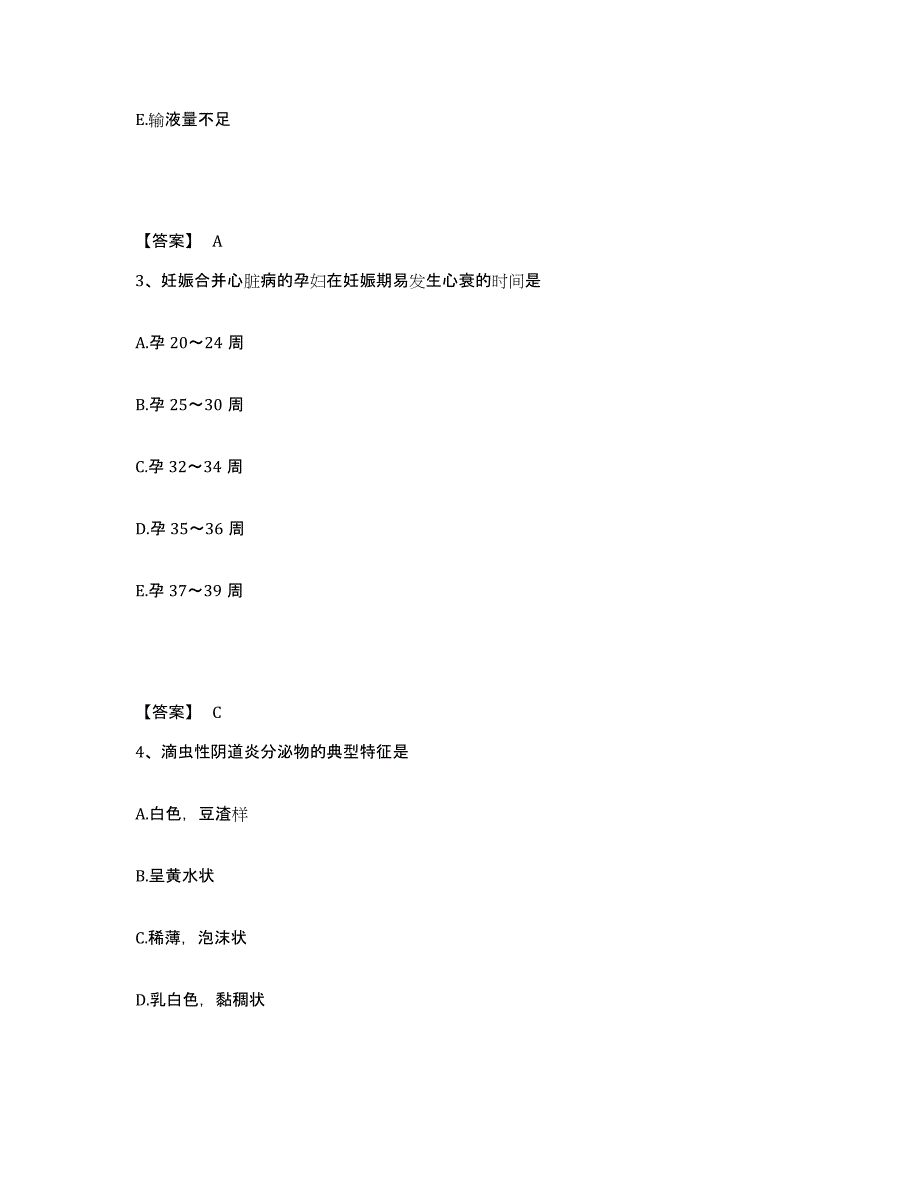 E.输液量不足

【答案】 A

3、妊娠合并心脏病的孕妇在妊娠期易发生心衰的时间是

A.孕 20～24 周

B.孕 25～30 周

C.孕 32～34 周

D.孕 35～36 周

E.孕 37～39 周

【答案】 C

4、滴虫性阴道炎分泌物的典型特征是

A.白色，豆渣样

B.呈黄水状

C.稀薄，泡沫状

D.乳白色，黏稠状